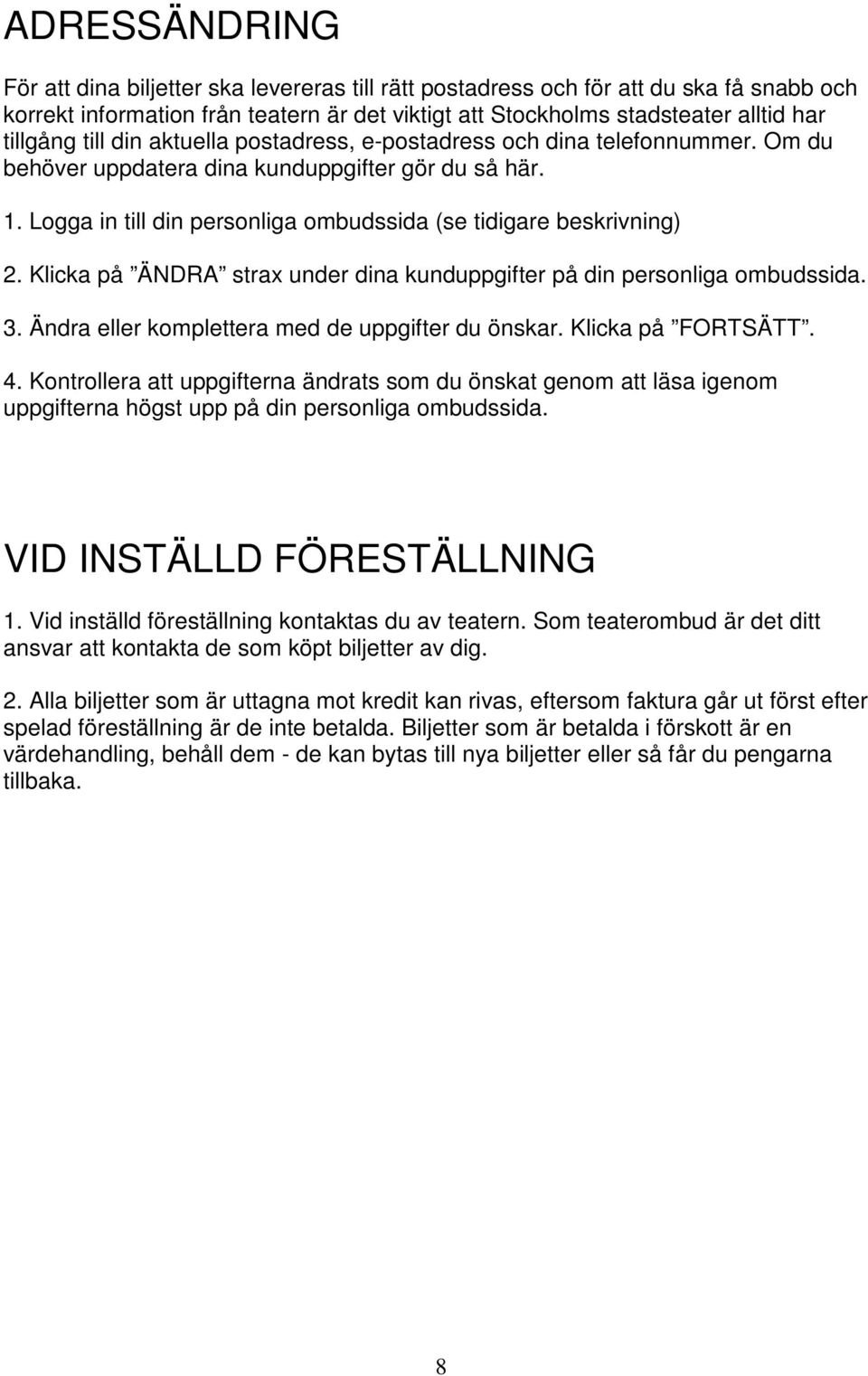 ADRESSÄNDRING

För att dina biljetter ska levereras till rätt postadress och för att du ska få snabb och korrekt information från teatern är det viktigt att Stockholms stadsteater alltid har tillgång till din aktuella postadress, e-postadress och dina telefonnummer. Om du behöver uppdatera dina kunduppgifter gör du så här.

1. Logga in till din personliga ombudssida (se tidigare beskrivning)

2. Klicka på ”ÄNDRA” strax under dina kunduppgifter på din personliga ombudssida.

3. Ändra eller komplettera med de uppgifter du önskar. Klicka på ”FORTSÄTT”.

4. Kontrollera att uppgifterna ändrats som du önskat genom att läsa igenom uppgifterna högst upp på din personliga ombudssida.

VID INSTÄLLD FÖRESTÄLLNING

1. Vid inställd föreställning kontaktas du av teatern. Som teaterombud är det ditt ansvar att kontakta de som köpt biljetter av dig.

2. Alla biljetter som är uttagna mot kredit kan rivas, eftersom faktura går ut först efter spelad föreställning är de inte betalda. Biljetter som är betalda i förskott är en värdehandling, behåll dem - de kan bytas till nya biljetter eller så får du pengarna tillbaka.

8